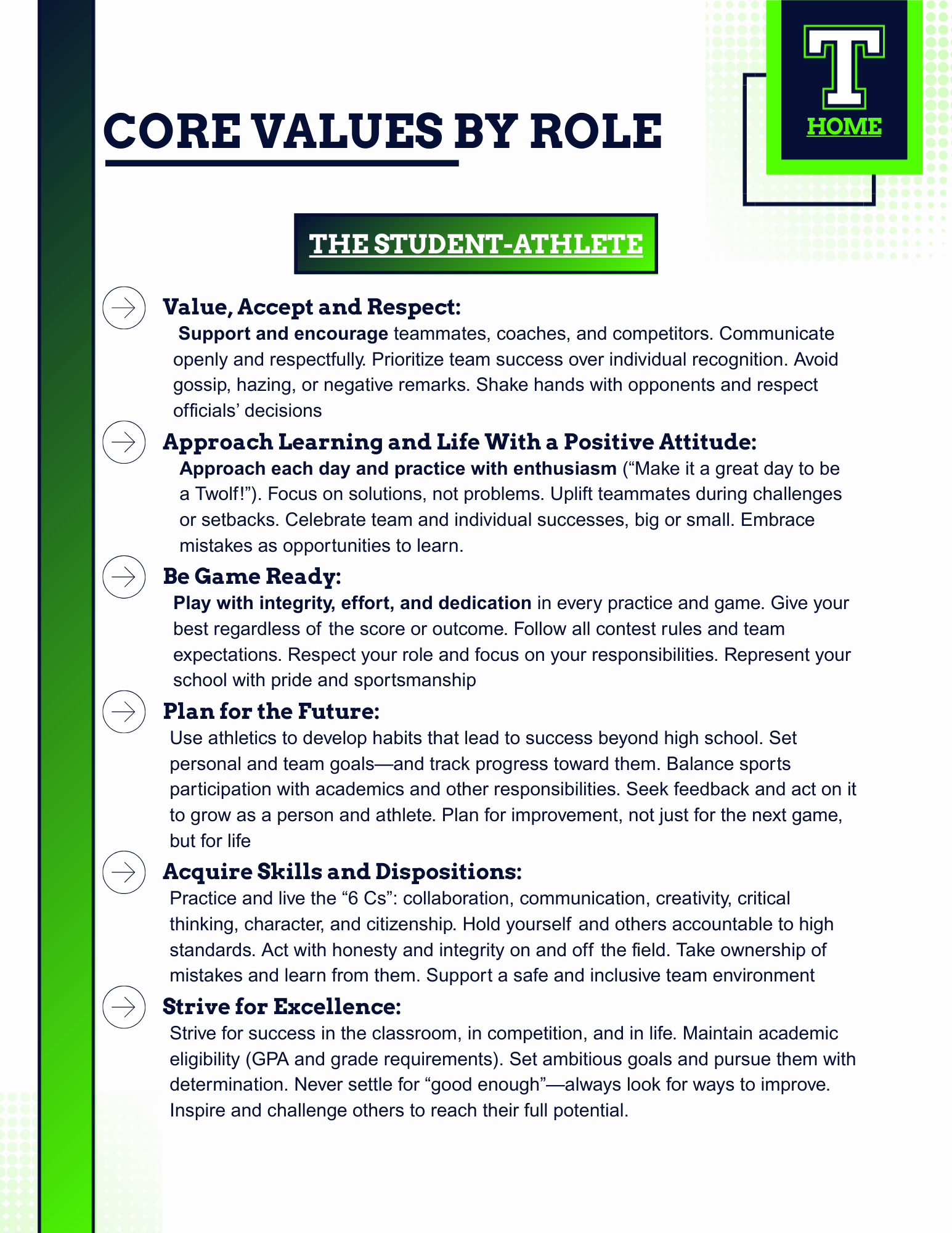 T
HOME

CORE VALUES BY ROLE

THE STUDENT-ATHLETE

Value, Accept and Respect:
Support and encourage teammates, coaches, and competitors. Communicate openly and respectfully. Prioritize team success over individual recognition. Avoid gossip, hazing, or negative remarks. Shake hands with opponents and respect officials' decisions

Approach Learning and Life With a Positive Attitude:
Approach each day and practice with enthusiasm ("Make it a great day to be a Twolf!"). Focus on solutions, not problems. Uplift teammates during challenges or setbacks. Celebrate team and individual successes, big or small. Embrace mistakes as opportunities to learn.

Be Game Ready:
Play with integrity, effort, and dedication in every practice and game. Give your best regardless of the score or outcome. Follow all contest rules and team expectations. Respect your role and focus on your responsibilities. Represent your school with pride and sportsmanship

Plan for the Future:
Use athletics to develop habits that lead to success beyond high school. Set personal and team goals—and track progress toward them. Balance sports participation with academics and other responsibilities. Seek feedback and act on it to grow as a person and athlete. Plan for improvement, not just for the next game, but for life

Acquire Skills and Dispositions:
Practice and live the "6 Cs": collaboration, communication, creativity, critical thinking, character, and citizenship. Hold yourself and others accountable to high standards. Act with honesty and integrity on and off the field. Take ownership of mistakes and learn from them. Support a safe and inclusive team environment

Strive for Excellence:
Strive for success in the classroom, in competition, and in life. Maintain academic eligibility (GPA and grade requirements). Set ambitious goals and pursue them with determination. Never settle for "good enough"—always look for ways to improve. Inspire and challenge others to reach their full potential.